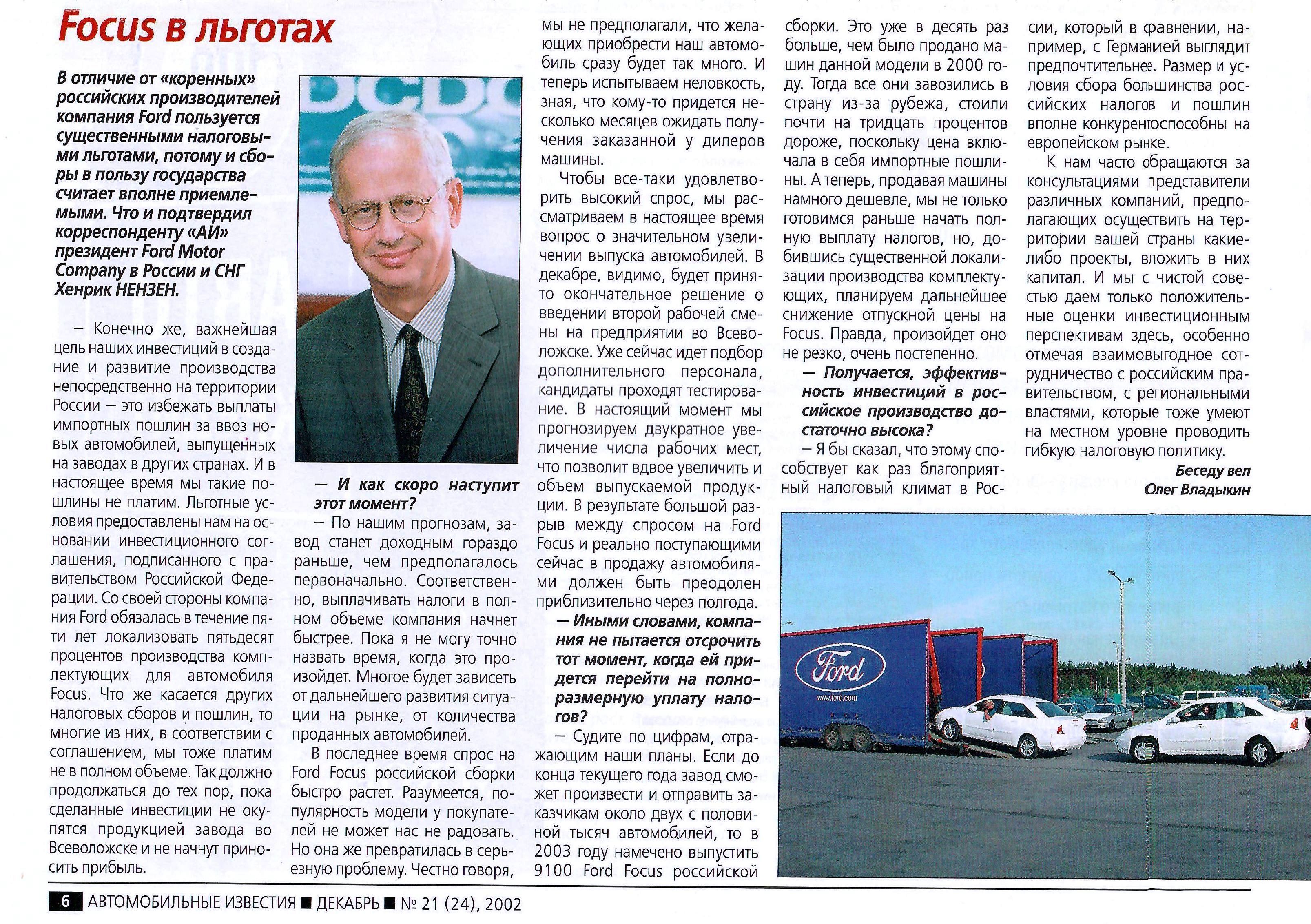 Focus в льготах

В отличие от «коренных» российских производителей компания Ford пользуется существенными налоговыми льготами, потому и сборы в пользу государства считает вполне приемлемыми. Что и подтвердил корреспонденту «АИ» президент Ford Motor Company в России и СНГ Хенрик НЕНЗЕН.

– Конечно же, важнейшая цель наших инвестиций в создание и развитие производства непосредственно на территории России – это избежать выплаты импортных пошлин за ввоз новых автомобилей, выпущенных на заводах в других странах. И в настоящее время мы такие пошлины не платим. Льготные условия предоставлены нам на основании инвестиционного соглашения, подписанного с правительством Российской Федерации. Со своей стороны компания Ford обязалась в течение пяти лет локализовать пятьдесят процентов производства комплектующих для автомобиля Focus. Что же касается других налоговых сборов и пошлин, то многие из них, в соответствии с соглашением, мы тоже платим не в полном объеме. Так должно продолжаться до тех пор, пока сделанные инвестиции не окупятся продукцией завода во Всеволожске и не начнут приносить прибыль.

– И как скоро наступит этот момент?

– По нашим прогнозам, завод станет доходным гораздо раньше, чем предполагалось первоначально. Соответственно, выплачивать налоги в полном объеме компания начнет быстрее. Пока я не могу точно назвать время, когда это произойдет. Многое будет зависеть от дальнейшего развития ситуации на рынке, от количества проданных автомобилей.

В последнее время спрос на Ford Focus российской сборки быстро растет. Разумеется, популярность модели у покупателей не может нас не радовать. Но она же превратилась в серьезную проблему. Честно говоря, мы не предполагали, что желающих приобрести наш автомобиль сразу будет так много. И теперь испытываем неловкость, зная, что кому-то придется несколько месяцев ожидать получения заказанной у дилеров машины.

Чтобы все-таки удовлетворить высокий спрос, мы рассматриваем в настоящее время вопрос о значительном увеличении выпуска автомобилей. В декабре, видимо, будет принято окончательное решение о введении второй рабочей смены на предприятии во Всеволожске. Уже сейчас идет подбор дополнительного персонала, кандидаты проходят тестирование. В настоящий момент мы прогнозируем двукратное увеличение числа рабочих мест, что позволит вдвое увеличить и объем выпускаемой продукции. В результате большой разрыв между спросом на Ford Focus и реально поступающими сейчас в продажу автомобилями должен быть преодолен приблизительно через полгода.

– Иными словами, компания не пытается отсрочить тот момент, когда ей придется перейти на полноразмерную уплату налогов?

– Судите по цифрам, отражающим наши планы. Если до конца текущего года завод сможет произвести и отправить заказчикам около двух с половиной тысяч автомобилей, то в 2003 году намечено выпустить 9100 Ford Focus российской сборки. Это уже в десять раз больше, чем было продано машин данной модели в 2000 году. Тогда все они завозились в страну из-за рубежа, стоили почти на тридцать процентов дороже, поскольку цена включала в себя импортные пошлины. А теперь, продавая машины намного дешевле, мы не только готовимся раньше начать полную выплату налогов, но, добившись существенной локализации производства комплектующих, планируем дальнейшее снижение отпускной цены на Focus. Правда, произойдет оно не резко, очень постепенно.

– Получается, эффективность инвестиций в российское производство достаточно высока?

– Я бы сказал, что этому способствует как раз благоприятный налоговый климат в России, который в сравнении, например, с Германией выглядит предпочтительнее. Размер и условия сбора большинства российских налогов и пошлин вполне конкурентоспособны на европейском рынке.

К нам часто обращаются за консультациями представители различных компаний, предполагающих осуществить на территории вашей страны какие-либо проекты, вложить в них капитал. И мы с чистой совестью даем только положительные оценки инвестиционным перспективам здесь, особенно отмечая взаимовыгодное сотрудничество с российским правительством, с региональными властями, которые тоже умеют на местном уровне проводить гибкую налоговую политику.

Беседу вел
Олег Владыкин

Ford
www.ford.com

6 АВТОМОБИЛЬНЫЕ ИЗВЕСТИЯ ■ ДЕКАБРЬ ■ № 21 (24), 2002